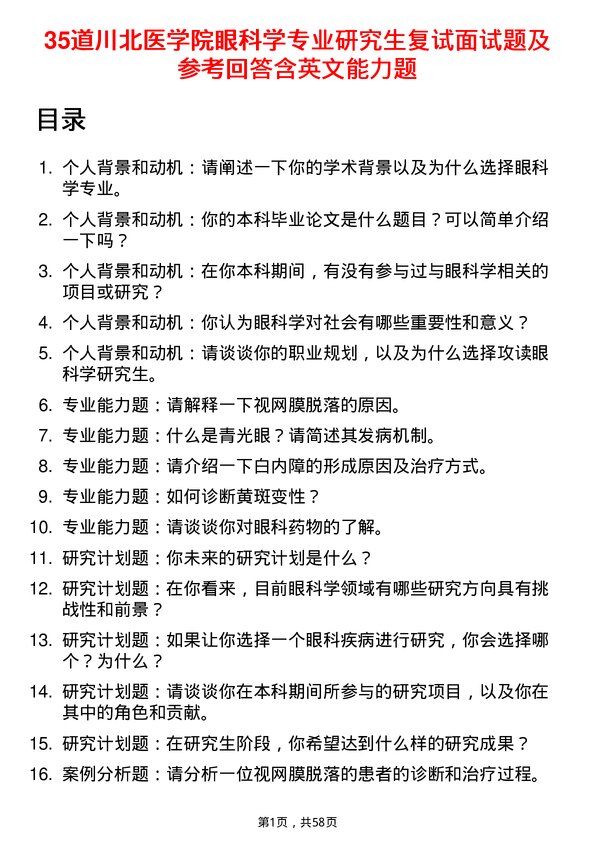 35道川北医学院眼科学专业研究生复试面试题及参考回答含英文能力题

目录

1. 个人背景和动机：请阐述一下你的学术背景以及为什么选择眼科学专业。
2. 个人背景和动机：你的本科毕业论文是什么题目？可以简单介绍一下吗？
3. 个人背景和动机：在你本科期间，有没有参与过与眼科学相关的项目或研究？
4. 个人背景和动机：你认为眼科学对社会有哪些重要性和意义？
5. 个人背景和动机：请谈谈你的职业规划，以及为什么选择攻读眼科学研究生。
6. 专业能力题：请解释一下视网膜脱落的原因。
7. 专业能力题：什么是青光眼？请简述其发病机制。
8. 专业能力题：请介绍一下白内障的形成原因及治疗方式。
9. 专业能力题：如何诊断黄斑变性？
10. 专业能力题：请谈谈你对眼科药物的了解。
11. 研究计划题：你未来的研究计划是什么？
12. 研究计划题：在你看来，目前眼科学领域有哪些研究方向具有挑战性和前景？
13. 研究计划题：如果让你选择一个眼科疾病进行研究，你会选择哪个？为什么？
14. 研究计划题：请谈谈你在本科期间所参与的研究项目，以及你在其中的角色和贡献。
15. 研究计划题：在研究生阶段，你希望达到什么样的研究成果？
16. 案例分析题：请分析一位视网膜脱落的患者的诊断和治疗过程。

第1页，共58页